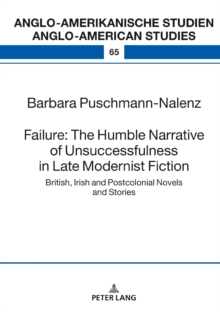 ANGLO-AMERIKANISCHE STUDIEN
ANGLO-AMERICAN STUDIES

65

Barbara Puschmann-Nalenz

Failure: The Humble Narrative of Unsuccessfulness in Late Modernist Fiction

British, Irish and Postcolonial Novels and Stories

PETER LANG